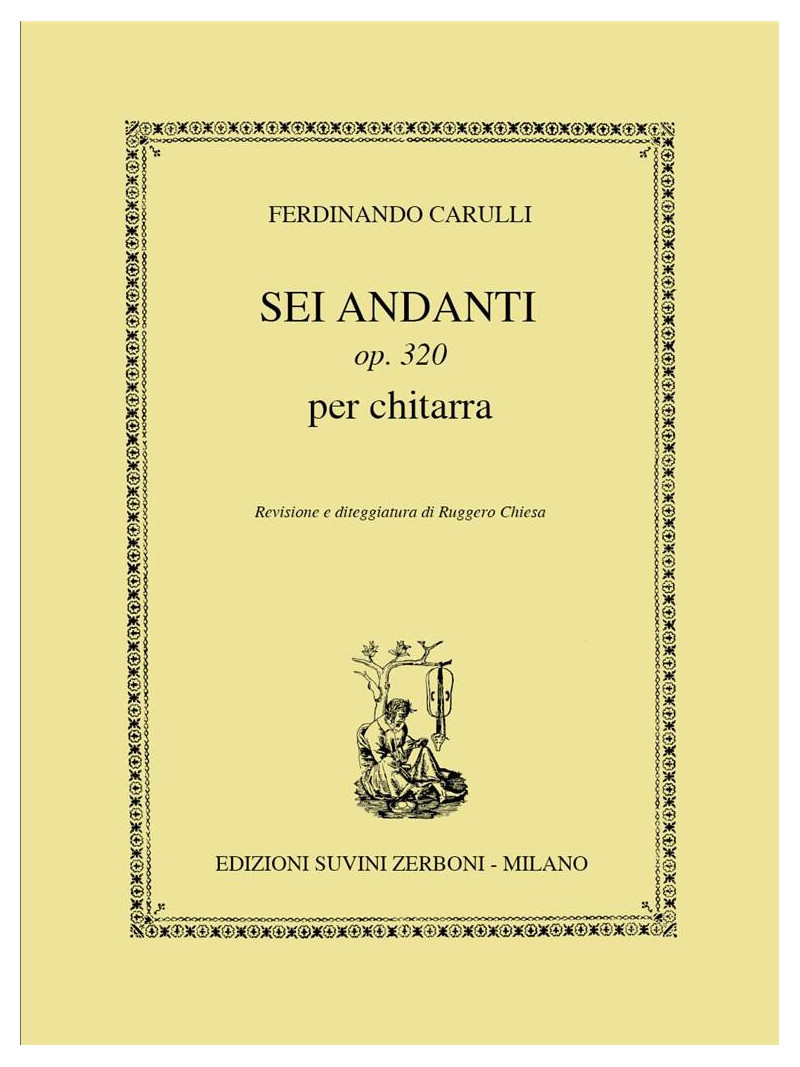 FERDINANDO CARULLI

SEI ANDANTI
op. 320
per chitarra

Revisione e diteggiatura di Ruggero Chiesa

EDIZIONI SUVINI ZERBONI - MILANO